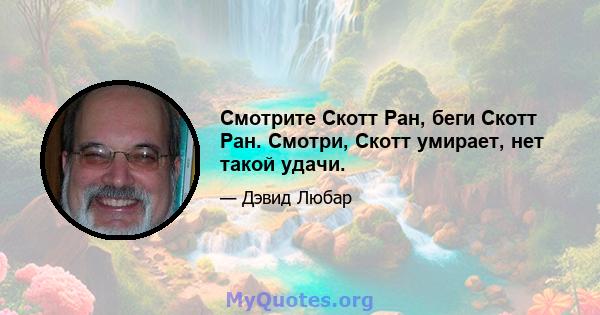 Смотрите Скотт Ран, беги Скотт Ран. Смотри, Скотт умирает, нет такой удачи.

— Дэвид Любар

MyQuotes.org